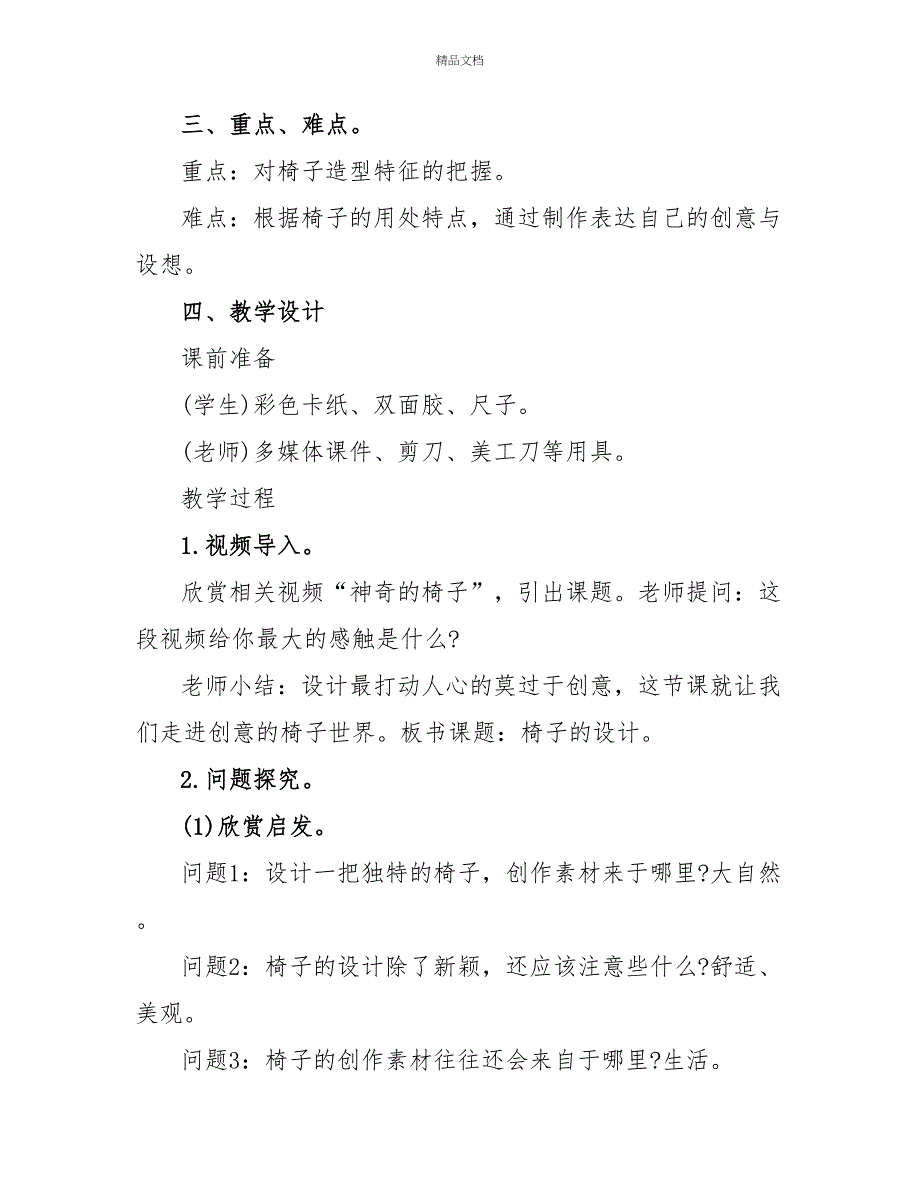 精品文档

三、重点、难点。

重点：对椅子造型特征的把握。

难点：根据椅子的用处特点，通过制作表达自己的创意与设想。

四、教学设计

课前准备

(学生)彩色卡纸、双面胶、尺子。

(老师)多媒体课件、剪刀、美工刀等用具。

教学过程

1.视频导入。

欣赏相关视频“神奇的椅子”，引出课题。老师提问：这段视频给你最大的感触是什么?

老师小结：设计最打动人心的莫过于创意，这节课就让我们走进创意的椅子世界。板书课题：椅子的设计。

2.问题探究。

(1)欣赏启发。

问题1：设计一把独特的椅子，创作素材来于哪里?大自然。

问题2：椅子的设计除了新颖，还应该注意些什么?舒适、美观。

问题3：椅子的创作素材往往还会来自于哪里?生活。